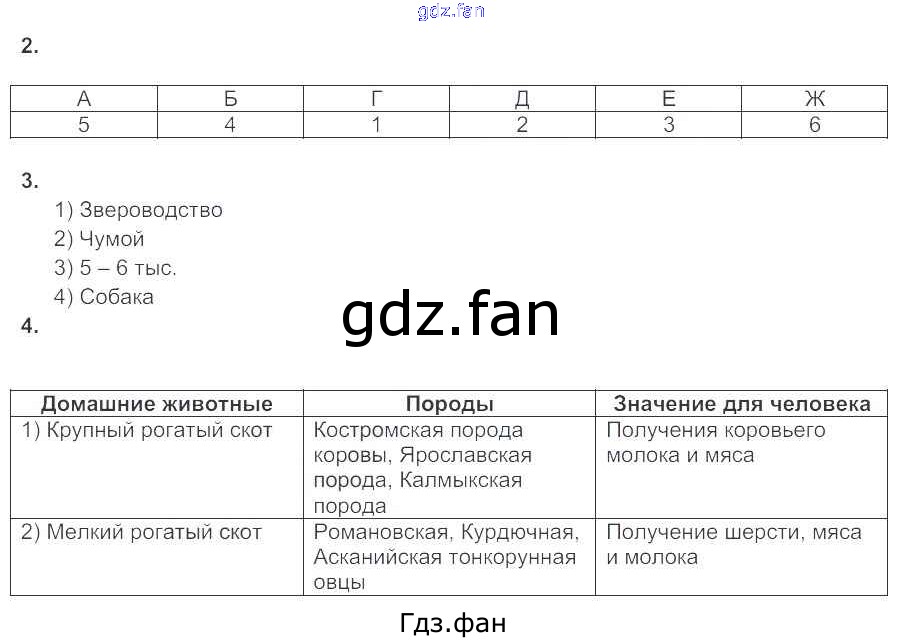 2.

| А | Б | Г | Д | Е | Ж |
|---|---|---|---|---|---|
| 5 | 4 | 1 | 2 | 3 | 6 |

3.

1) Звероводство
2) Чумой
3) 5 – 6 тыс.
4) Собака

4.

| Домашние животные | Породы | Значение для человека |
|---|---|---|
| 1) Крупный рогатый скот | Костромская порода коровы, Ярославская порода, Калмыкская порода | Получения коровьего молока и мяса |
| 2) Мелкий рогатый скот | Романовская, Курдючная, Асканийская тонкорунная овцы | Получение шерсти, мяса и молока |

Гдз.фан

gdz.fan